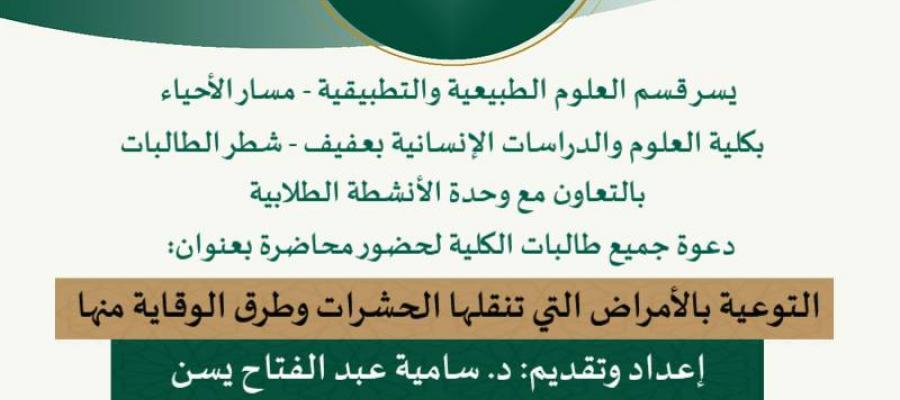 يسر قسم العلوم الطبيعية والتطبيقية - مسار الأحياء
بكلية العلوم والدراسات الإنسانية بعفيف - شطر الطالبات
بالتعاون مع وحدة الأنشطة الطلابية
دعوة جميع طالبات الكلية لحضور محاضرة بعنوان:

التوعية بالأمراض التي تنقلها الحشرات وطرق الوقاية منها

إعداد وتقديم: د. سامية عبد الفتاح يسن